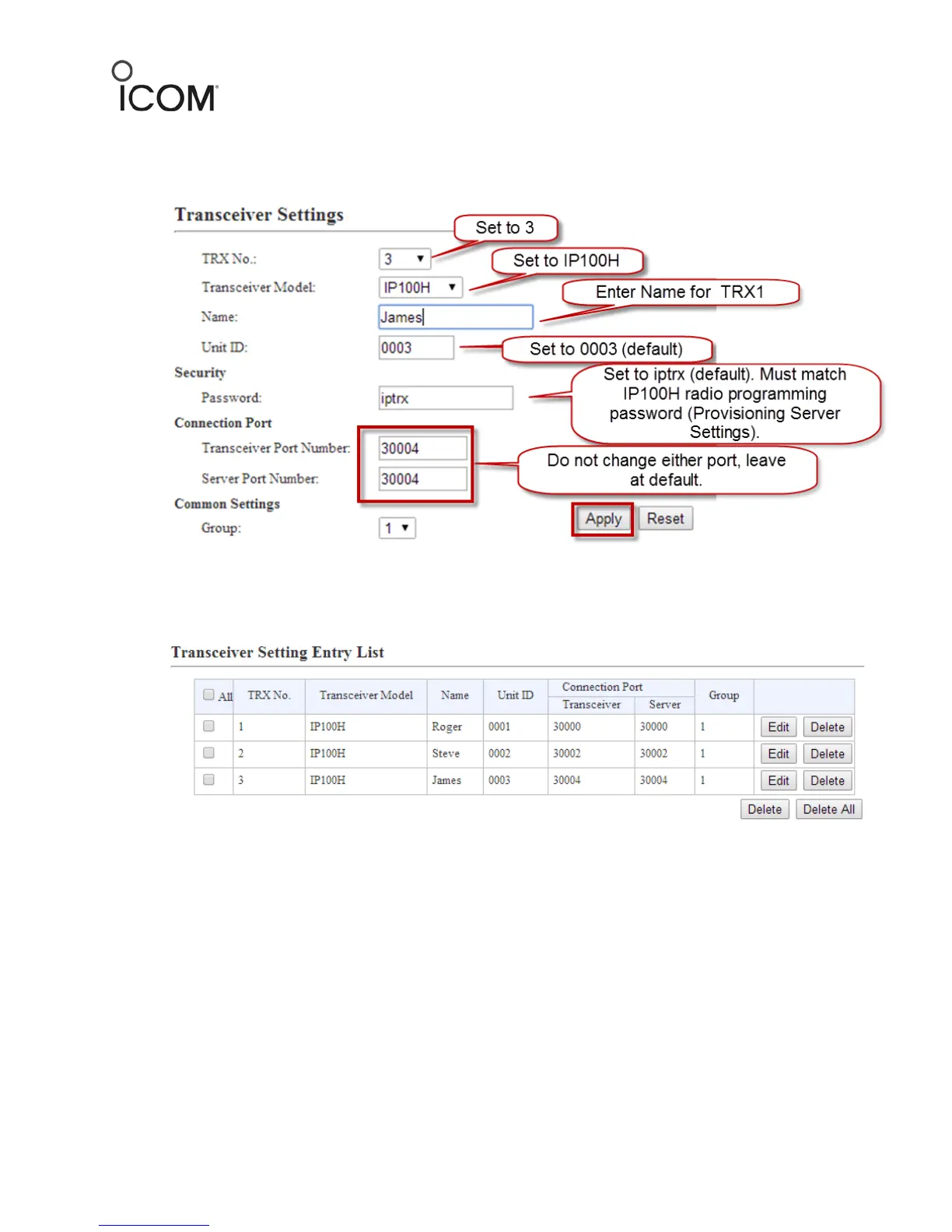 ICOM

Transceiver Settings

TRX No.: 3

Set to 3

Transceiver Model: IP100H

Set to IP100H

Name: James

Enter Name for TRX1

Unit ID: 0003

Set to 0003 (default)

Security

Password: iptrx

Set to iptrx (default). Must match IP100H radio programming password (Provisioning Server Settings).

Connection Port

Transceiver Port Number: 30004

Server Port Number: 30004

Do not change either port, leave at default.

Common Settings

Group: 1

Apply Reset

Transceiver Setting Entry List

| All | TRX No. | Transceiver Model | Name | Unit ID | Connection Port Transceiver | Connection Port Server | Group | |
|---|---|---|---|---|---|---|---|---|
| | 1 | IP100H | Roger | 0001 | 30000 | 30000 | 1 | Edit Delete |
| | 2 | IP100H | Steve | 0002 | 30002 | 30002 | 1 | Edit Delete |
| | 3 | IP100H | James | 0003 | 30004 | 30004 | 1 | Edit Delete |

Delete Delete All